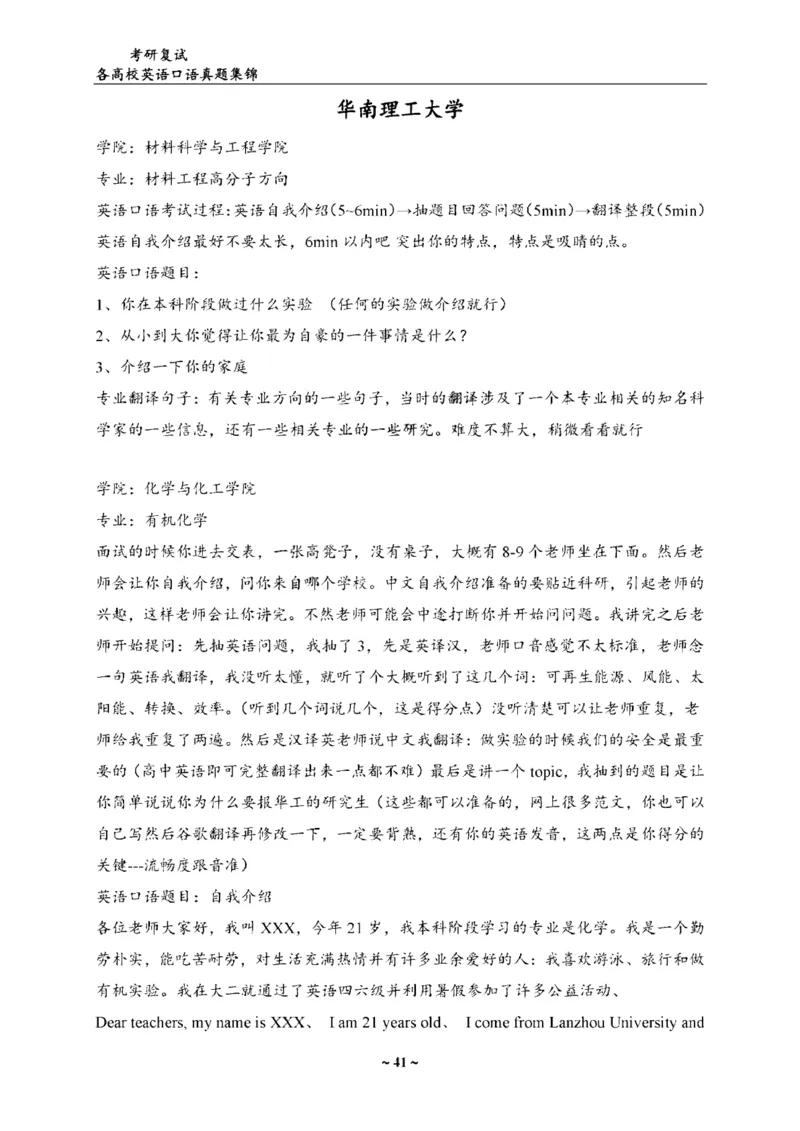 考研复试
各高校英语口语真题集锦

华南理工大学

学院：材料科学与工程学院

专业：材料工程高分子方向

英语口语考试过程：英语自我介绍(5~6min)→抽题目回答问题(5min)→翻译整段(5min)
英语自我介绍最好不要太长，6min 以内吧 突出你的特点，特点是吸睛的点。

英语口语题目：

1、你在本科阶段做过什么实验 （任何的实验做介绍就行）

2、从小到大你觉得让你最为自豪的一件事情是什么？

3、介绍一下你的家庭

专业翻译句子：有关专业方向的一些句子，当时的翻译涉及了一个本专业相关的知名科学家的一些信息，还有一些相关专业的一些研究。难度不算大，稍微看看就行

学院：化学与化工学院

专业：有机化学

面试的时候你进去交表，一张高凳子，没有桌子，大概有 8-9 个老师坐在下面。然后老师会让你自我介绍，问你来自哪个学校。中文自我介绍准备的要贴近科研，引起老师的兴趣，这样老师会让你讲完。不然老师可能会中途打断你并开始问问题。我讲完之后老师开始提问：先抽英语问题，我抽了 3，先是英译汉，老师口音感觉不太标准，老师念一句英语我翻译，我没听太懂，就听了个大概听到了这几个词：可再生能源、风能、太阳能、转换、效率。(听到几个词说几个，这是得分点）没听清楚可以让老师重复，老师给我重复了两遍。然后是汉译英老师说中文我翻译：做实验的时候我们的安全是最重要的（高中英语即可完整翻译出来一点都不难）最后是讲一个 topic，我抽到的题目是让你简单说说你为什么要报华工的研究生（这些都可以准备的，网上很多范文，你也可以自己写然后谷歌翻译再修改一下，一定要背熟，还有你的英语发音，这两点是你得分的关键---流畅度跟音准）

英语口语题目：自我介绍

各位老师大家好，我叫 XXX，今年 21 岁，我本科阶段学习的专业是化学。我是一个勤劳朴实，能吃苦耐劳，对生活充满热情并有许多业余爱好的人：我喜欢游泳、旅行和做有机实验。我在大二就通过了英语四六级并利用暑假参加了许多公益活动、

Dear teachers, my name is XXX、 I am 21 years old、 I come from Lanzhou University and

~ 41 ~